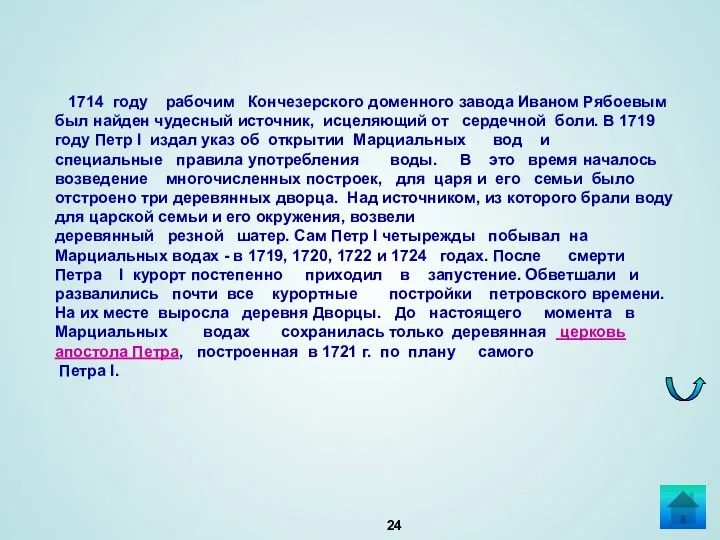 1714 году рабочим Кончезерского доменного завода Иваном Рябоевым был найден чудесный источник, исцеляющий от сердечной боли. В 1719 году Петр I издал указ об открытии Марциальных вод и специальные правила употребления воды. В это время началось возведение многочисленных построек, для царя и его семьи было отстроено три деревянных дворца. Над источником, из которого брали воду для царской семьи и его окружения, возвели деревянный резной шатер. Сам Петр I четырежды побывал на Марциальных водах - в 1719, 1720, 1722 и 1724 годах. После смерти Петра I курорт постепенно приходил в запустение. Обветшали и развалились почти все курортные постройки петровского времени. На их месте выросла деревня Дворцы. До настоящего момента в Марциальных водах сохранилась только деревянная церковь апостола Петра, построенная в 1721 г. по плану самого Петра I.

24